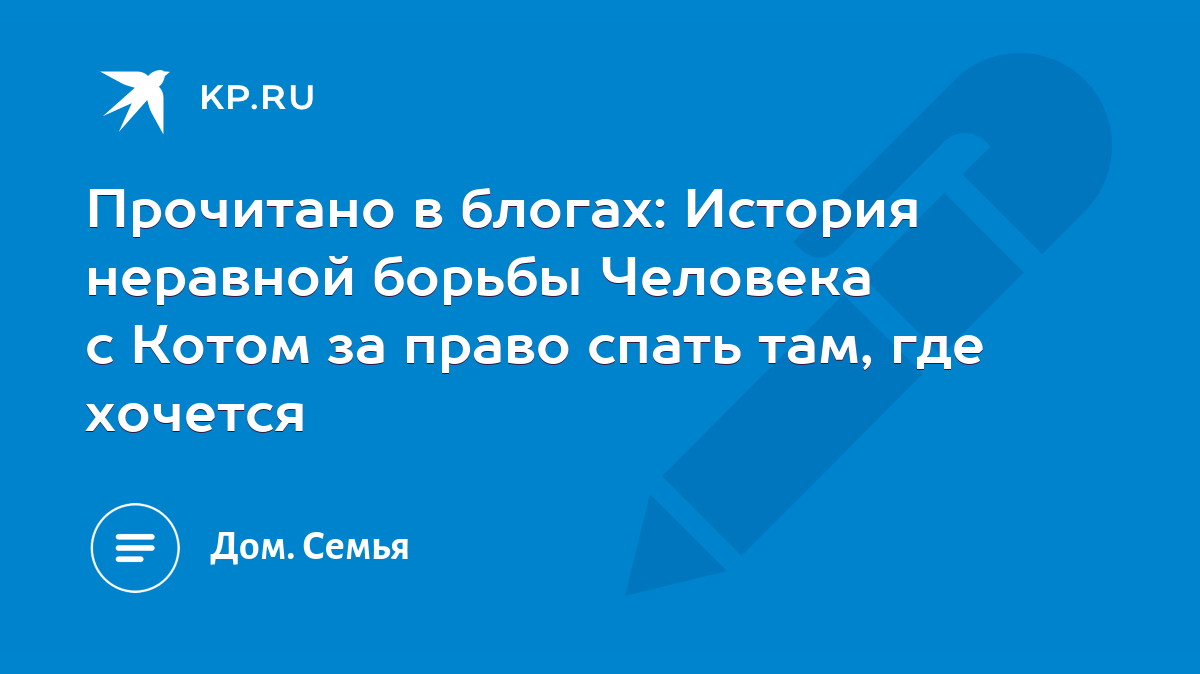 KP.RU

Прочитано в блогах: История неравной борьбы Человека с Котом за право спать там, где хочется

Дом. Семья